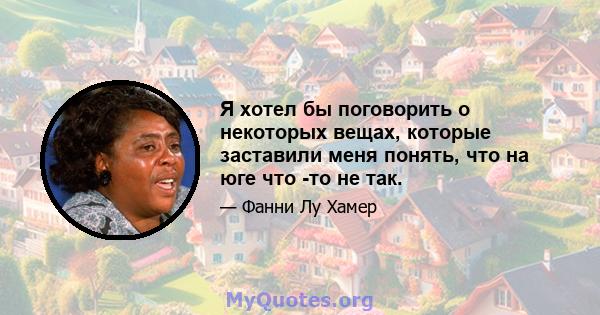 Я хотел бы поговорить о некоторых вещах, которые заставили меня понять, что на юге что -то не так.

— Фанни Лу Хамер

MyQuotes.org